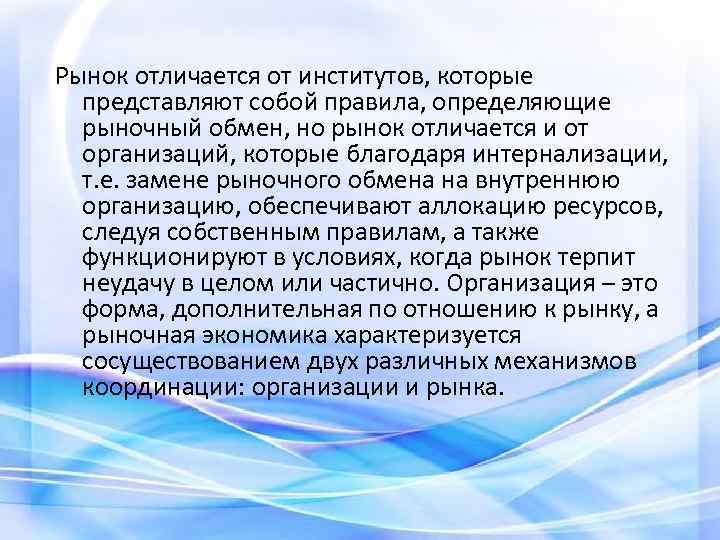 Рынок отличается от институтов, которые представляют собой правила, определяющие рыночный обмен, но рынок отличается и от организаций, которые благодаря интернализации, т.е. замене рыночного обмена на внутреннюю организацию, обеспечивают аллокацию ресурсов, следуя собственным правилам, а также функционируют в условиях, когда рынок терпит неудачу в целом или частично. Организация – это форма, дополнительная по отношению к рынку, а рыночная экономика характеризуется сосуществованием двух различных механизмов координации: организации и рынка.